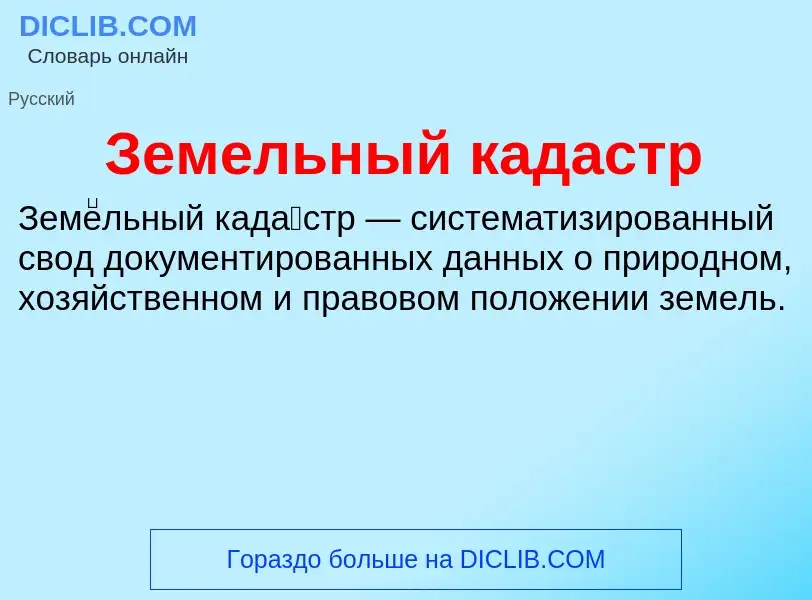 DICLIB.COM
Словарь онлайн

Русский

Земельный кадастр

Земе́льный када́стр — систематизированный свод документированных данных о природном, хозяйственном и правовом положении земель.

Гораздо больше на DICLIB.COM